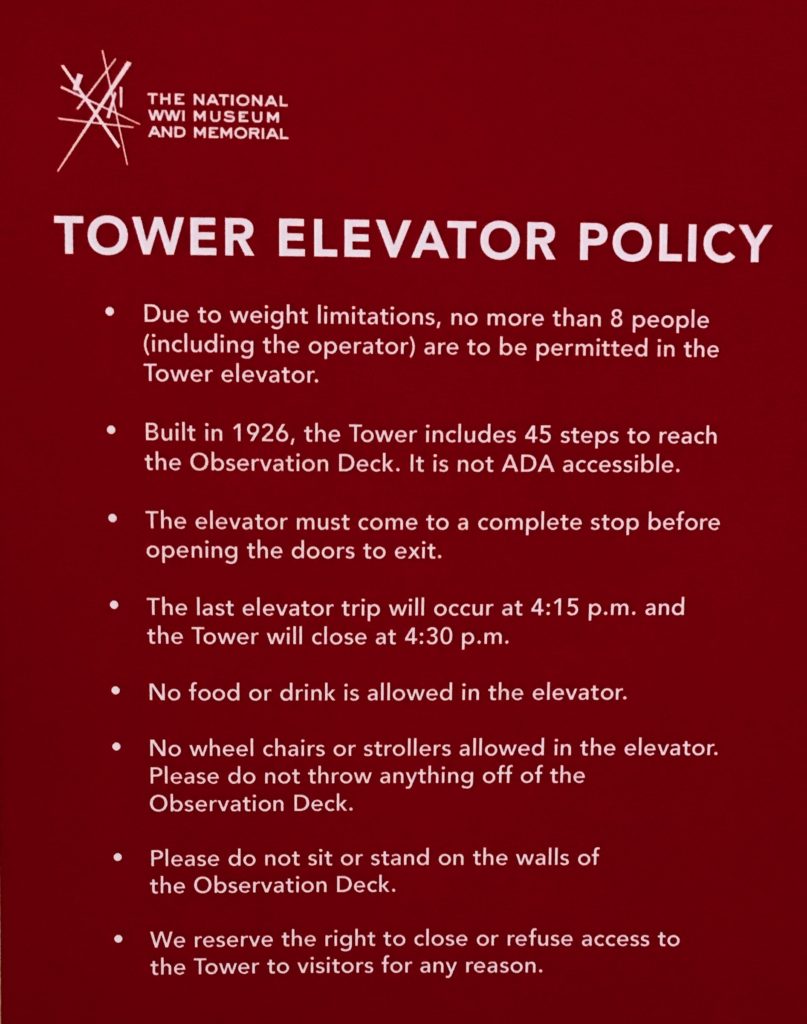 THE NATIONAL
WWI MUSEUM
AND MEMORIAL

TOWER ELEVATOR POLICY

• Due to weight limitations, no more than 8 people (including the operator) are to be permitted in the Tower elevator.

• Built in 1926, the Tower includes 45 steps to reach the Observation Deck. It is not ADA accessible.

• The elevator must come to a complete stop before opening the doors to exit.

• The last elevator trip will occur at 4:15 p.m. and the Tower will close at 4:30 p.m.

• No food or drink is allowed in the elevator.

• No wheel chairs or strollers allowed in the elevator. Please do not throw anything off of the Observation Deck.

• Please do not sit or stand on the walls of the Observation Deck.

• We reserve the right to close or refuse access to the Tower to visitors for any reason.